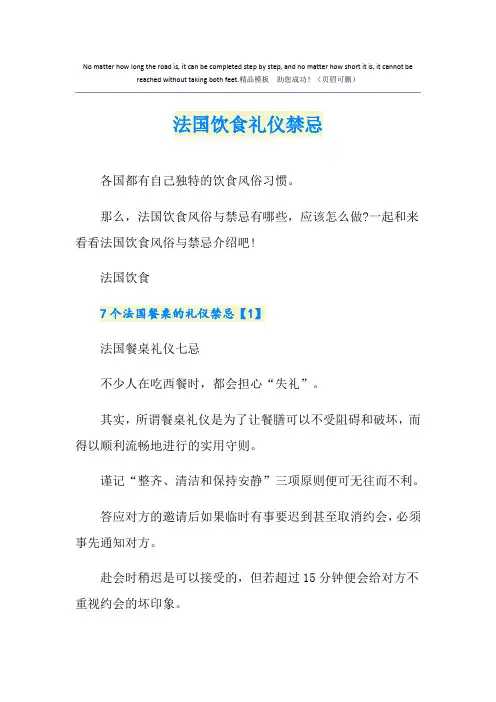 No matter how long the road is, it can be completed step by step, and no matter how short it is, it cannot be reached without taking both feet.精品模板 助您成功！（页眉可删）

法国饮食礼仪禁忌

各国都有自己独特的饮食风俗习惯。

那么，法国饮食风俗与禁忌有哪些，应该怎么做?一起和来看看法国饮食风俗与禁忌介绍吧!

法国饮食

7个法国餐桌的礼仪禁忌【1】

法国餐桌礼仪七忌

不少人在吃西餐时，都会担心“失礼”。

其实，所谓餐桌礼仪是为了让餐膳可以不受阻碍和破坏，而得以顺利流畅地进行的实用守则。

谨记“整齐、清洁和保持安静”三项原则便可无往而不利。

答应对方的邀请后如果临时有事要迟到甚至取消约会，必须事先通知对方。

赴会时稍迟是可以接受的，但若超过15分钟便会给对方不重视约会的坏印象。